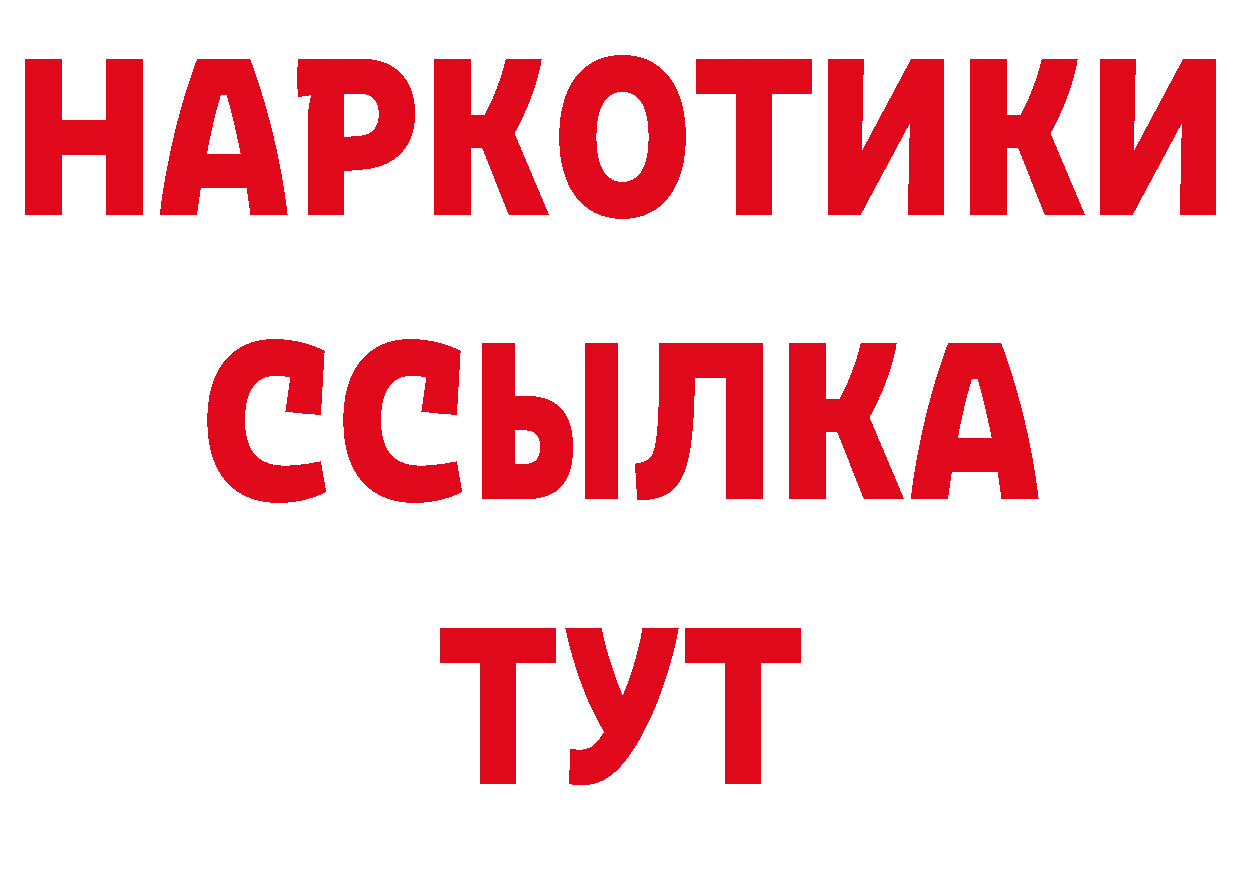 НАРКОТИКИ
ССЫЛКА
ТУТ